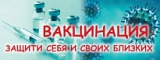 ВАКЦИНАЦИЯ
ЗАЩИТИ СЕБЯ И СВОИХ БЛИЗКИХ